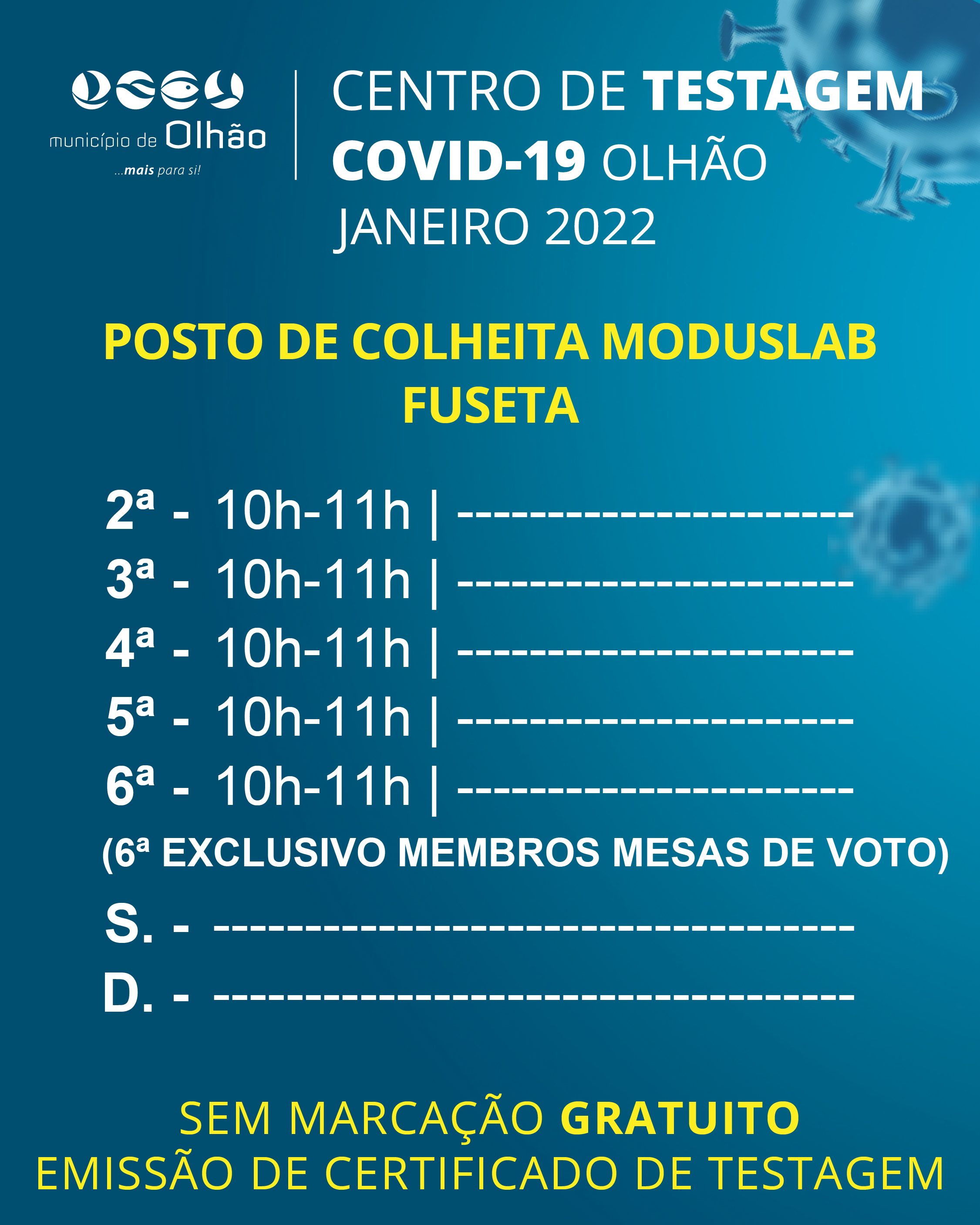 município de Olhão
...mais para si!

CENTRO DE TESTAGEM
COVID-19 OLHÃO
JANEIRO 2022

POSTO DE COLHEITA MODUSLAB
FUSETA

2ª - 10h-11h | ----------------------
3ª - 10h-11h | ----------------------
4ª - 10h-11h | ----------------------
5ª - 10h-11h | ----------------------
6ª - 10h-11h | ----------------------
(6ª EXCLUSIVO MEMBROS MESAS DE VOTO)
S. - -----------------------------------
D. - -----------------------------------

SEM MARCAÇÃO GRATUITO
EMISSÃO DE CERTIFICADO DE TESTAGEM